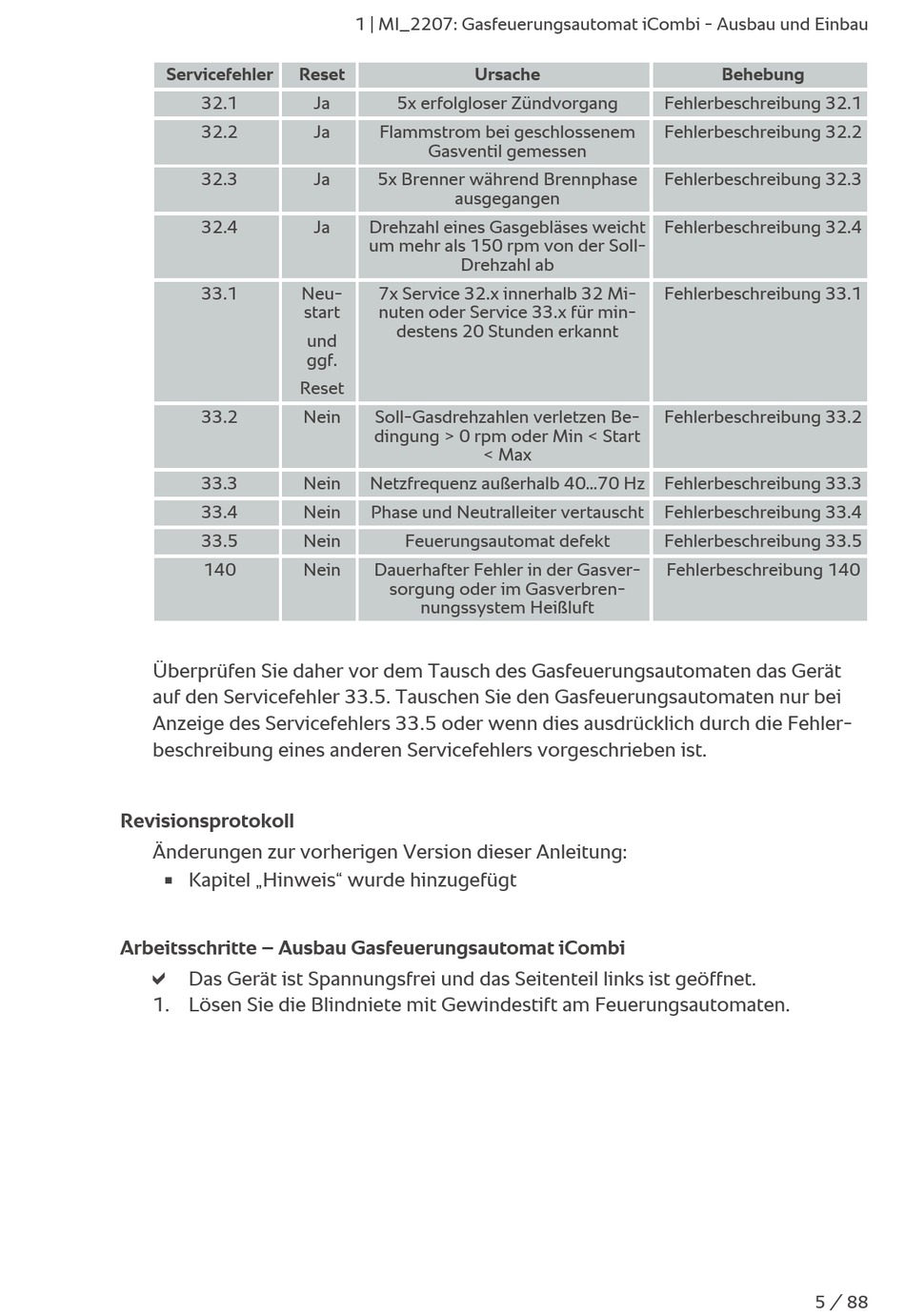 1 | MI_2207: Gasfeuerungsautomat iCombi - Ausbau und Einbau

| Servicefehler | Reset | Ursache | Behebung |
|---|---|---|---|
| 32.1 | Ja | 5x erfolgloser Zündvorgang | Fehlerbeschreibung 32.1 |
| 32.2 | Ja | Flammstrom bei geschlossenem Gasventil gemessen | Fehlerbeschreibung 32.2 |
| 32.3 | Ja | 5x Brenner während Brennphase ausgegangen | Fehlerbeschreibung 32.3 |
| 32.4 | Ja | Drehzahl eines Gasgebläses weicht um mehr als 150 rpm von der Soll-Drehzahl ab | Fehlerbeschreibung 32.4 |
| 33.1 | Neustart und ggf. Reset | 7x Service 32.x innerhalb 32 Minuten oder Service 33.x für mindestens 20 Stunden erkannt | Fehlerbeschreibung 33.1 |
| 33.2 | Nein | Soll-Gasdrehzahlen verletzen Bedingung > 0 rpm oder Min < Start < Max | Fehlerbeschreibung 33.2 |
| 33.3 | Nein | Netzfrequenz außerhalb 40...70 Hz | Fehlerbeschreibung 33.3 |
| 33.4 | Nein | Phase und Neutralleiter vertauscht | Fehlerbeschreibung 33.4 |
| 33.5 | Nein | Feuerungsautomat defekt | Fehlerbeschreibung 33.5 |
| 140 | Nein | Dauerhafter Fehler in der Gasversorgung oder im Gasverbrennungssystem Heißluft | Fehlerbeschreibung 140 |

Überprüfen Sie daher vor dem Tausch des Gasfeuerungsautomaten das Gerät auf den Servicefehler 33.5. Tauschen Sie den Gasfeuerungsautomaten nur bei Anzeige des Servicefehlers 33.5 oder wenn dies ausdrücklich durch die Fehlerbeschreibung eines anderen Servicefehlers vorgeschrieben ist.

Revisionsprotokoll

Änderungen zur vorherigen Version dieser Anleitung:
▪ Kapitel „Hinweis“ wurde hinzugefügt

Arbeitsschritte – Ausbau Gasfeuerungsautomat iCombi

✔ Das Gerät ist Spannungsfrei und das Seitenteil links ist geöffnet.
1. Lösen Sie die Blindniete mit Gewindestift am Feuerungsautomaten.

5 / 88